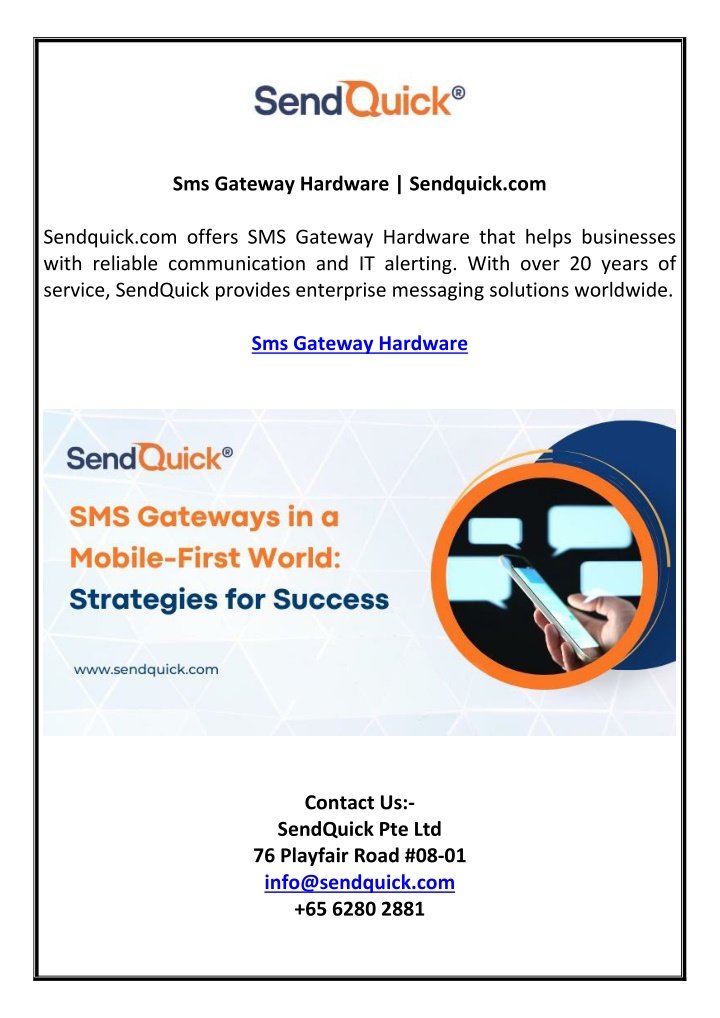 SendQuick®

Sms Gateway Hardware | Sendquick.com

Sendquick.com offers SMS Gateway Hardware that helps businesses with reliable communication and IT alerting. With over 20 years of service, SendQuick provides enterprise messaging solutions worldwide.

Sms Gateway Hardware

SendQuick®

SMS Gateways in a Mobile-First World: Strategies for Success

www.sendquick.com

Contact Us:-
SendQuick Pte Ltd
76 Playfair Road #08-01
info@sendquick.com
+65 6280 2881